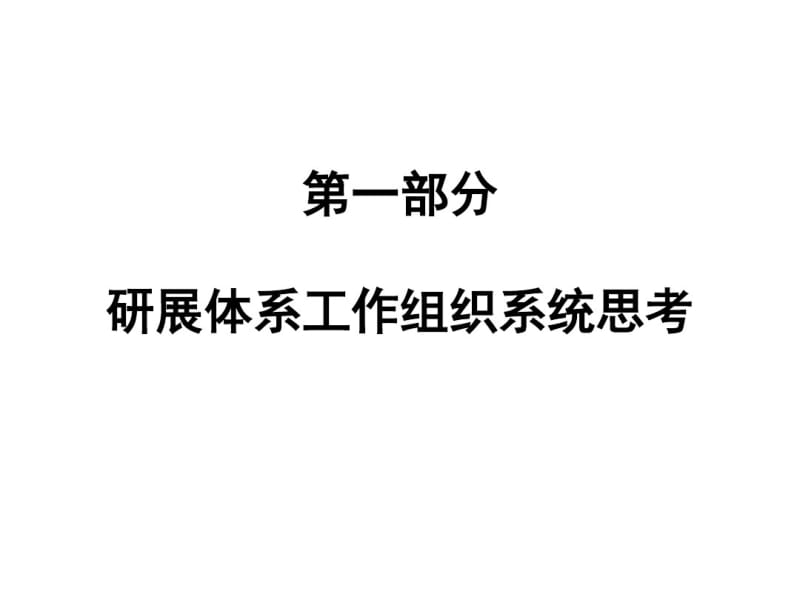 第一部分

研展体系工作组织系统思考